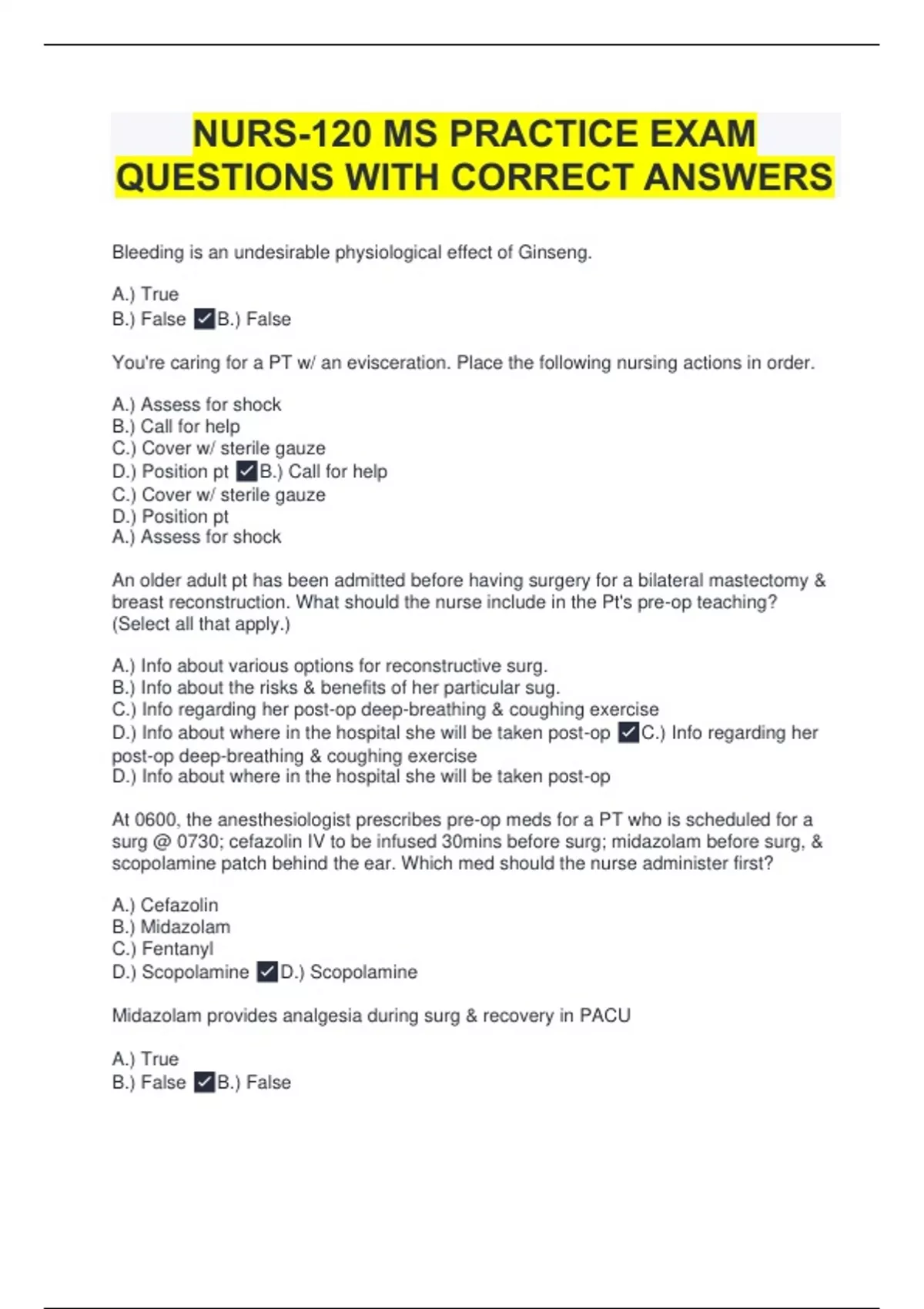 NURS-120 MS PRACTICE EXAM QUESTIONS WITH CORRECT ANSWERS

Bleeding is an undesirable physiological effect of Ginseng.

A.) True
B.) False ✓B.) False

You're caring for a PT w/ an evisceration. Place the following nursing actions in order.

A.) Assess for shock
B.) Call for help
C.) Cover w/ sterile gauze
D.) Position pt ✓B.) Call for help
C.) Cover w/ sterile gauze
D.) Position pt
A.) Assess for shock

An older adult pt has been admitted before having surgery for a bilateral mastectomy & breast reconstruction. What should the nurse include in the Pt's pre-op teaching? (Select all that apply.)

A.) Info about various options for reconstructive surg.
B.) Info about the risks & benefits of her particular sug.
C.) Info regarding her post-op deep-breathing & coughing exercise
D.) Info about where in the hospital she will be taken post-op ✓C.) Info regarding her post-op deep-breathing & coughing exercise
D.) Info about where in the hospital she will be taken post-op

At 0600, the anesthesiologist prescribes pre-op meds for a PT who is scheduled for a surg @ 0730; cefazolin IV to be infused 30mins before surg; midazolam before surg, & scopolamine patch behind the ear. Which med should the nurse administer first?

A.) Cefazolin
B.) Midazolam
C.) Fentanyl
D.) Scopolamine ✓D.) Scopolamine

Midazolam provides analgesia during surg & recovery in PACU

A.) True
B.) False ✓B.) False